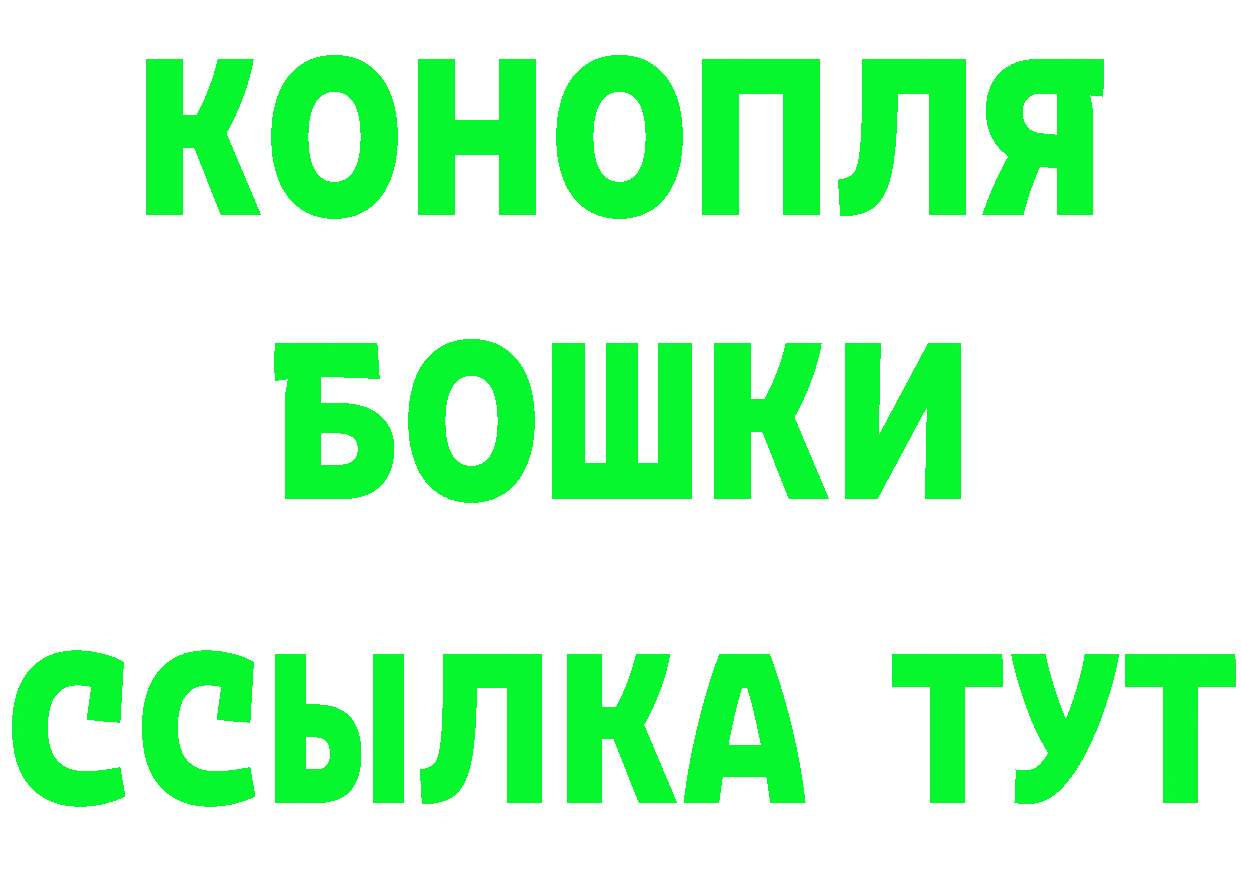 КОНОПЛЯ
БОШКИ
ССЫЛКА ТУТ